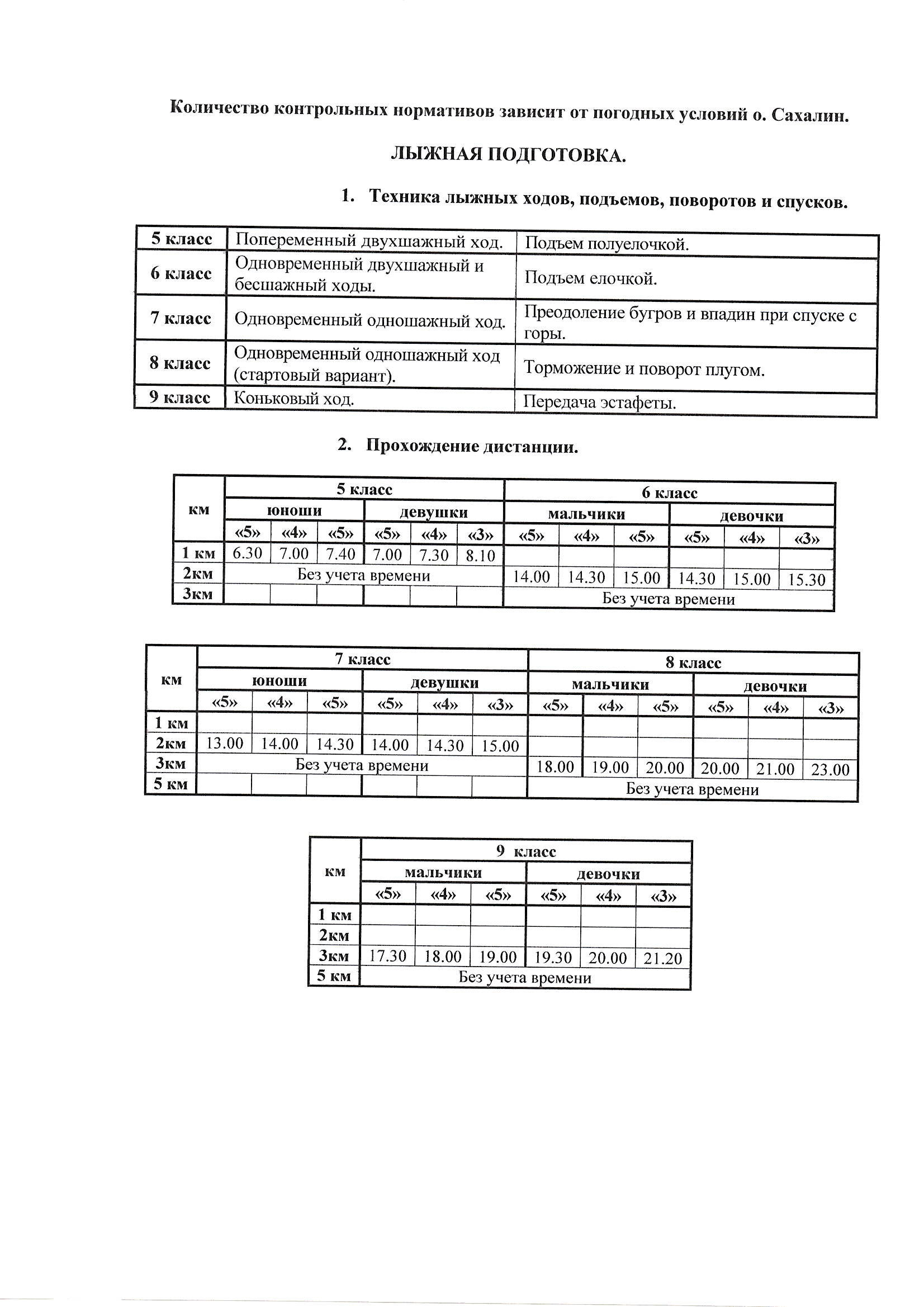 Количество контрольных нормативов зависит от погодных условий о. Сахалин.

ЛЫЖНАЯ ПОДГОТОВКА.

1. Техника лыжных ходов, подъемов, поворотов и спусков.

| 5 класс | Попеременный двухшажный ход. | Подъем полуелочкой. |
|---|---|---|
| 6 класс | Одновременный двухшажный и бесшажный ходы. | Подъем елочкой. |
| 7 класс | Одновременный одношажный ход. | Преодоление бугров и впадин при спуске с горы. |
| 8 класс | Одновременный одношажный ход (стартовый вариант). | Торможение и поворот плугом. |
| 9 класс | Коньковый ход. | Передача эстафеты. |

2. Прохождение дистанции.

| км | 5 класс | | | | | | 6 класс | | | | | |
|---|---|---|---|---|---|---|---|---|---|---|---|---|
| | юноши | | | девушки | | | мальчики | | | девочки | | |
| | «5» | «4» | «5» | «5» | «4» | «3» | «5» | «4» | «5» | «5» | «4» | «3» |
| 1 км | 6.30 | 7.00 | 7.40 | 7.00 | 7.30 | 8.10 | | | | | | |
| 2км | Без учета времени | | | | | | 14.00 | 14.30 | 15.00 | 14.30 | 15.00 | 15.30 |
| 3км | | | | | | | Без учета времени | | | | | |

| км | 7 класс | | | | | | 8 класс | | | | | |
|---|---|---|---|---|---|---|---|---|---|---|---|---|
| | юноши | | | девушки | | | мальчики | | | девочки | | |
| | «5» | «4» | «5» | «5» | «4» | «3» | «5» | «4» | «5» | «5» | «4» | «3» |
| 1 км | | | | | | | | | | | | |
| 2км | 13.00 | 14.00 | 14.30 | 14.00 | 14.30 | 15.00 | | | | | | |
| 3км | Без учета времени | | | | | | 18.00 | 19.00 | 20.00 | 20.00 | 21.00 | 23.00 |
| 5 км | | | | | | | Без учета времени | | | | | |

| км | 9 класс | | | | | |
|---|---|---|---|---|---|---|
| | мальчики | | | девочки | | |
| | «5» | «4» | «5» | «5» | «4» | «3» |
| 1 км | | | | | | |
| 2км | | | | | | |
| 3км | 17.30 | 18.00 | 19.00 | 19.30 | 20.00 | 21.20 |
| 5 км | Без учета времени | | | | | |